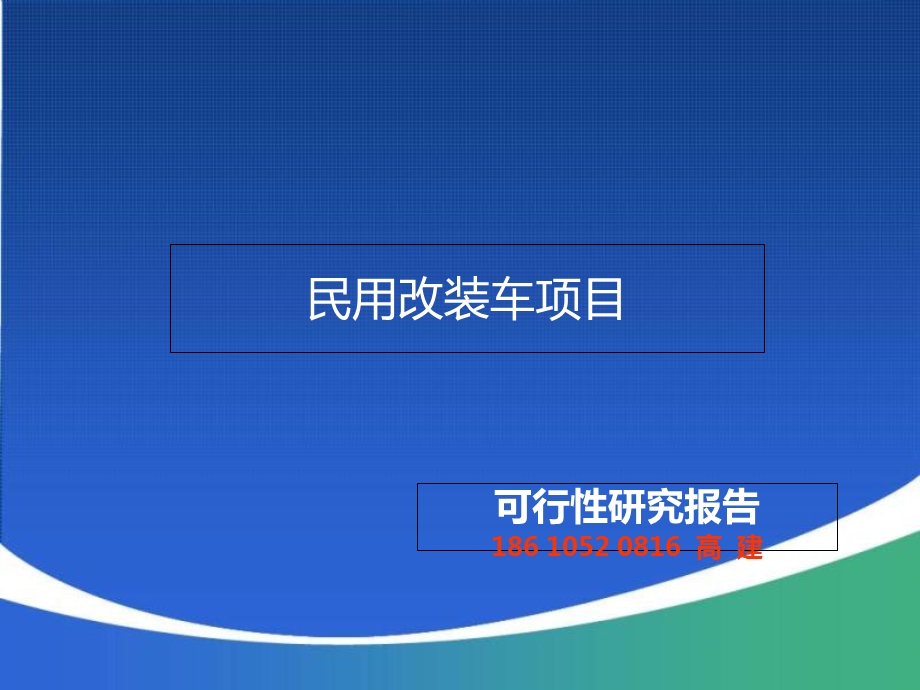 民用改装车项目

可行性研究报告
186 1052 0816 高 建